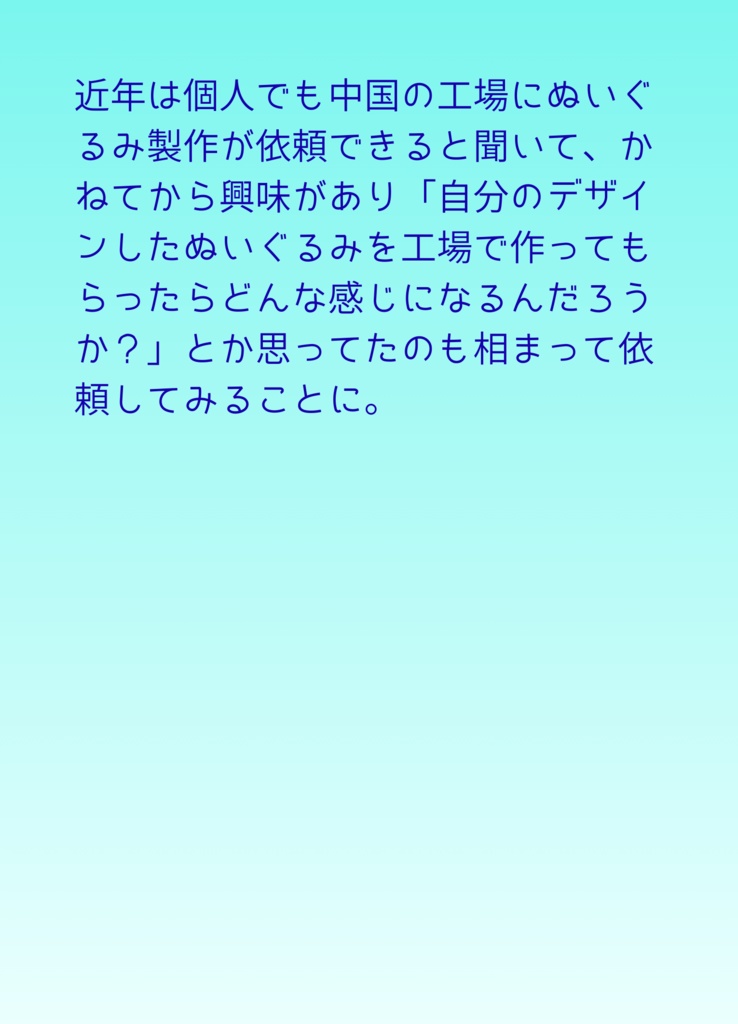 近年は個人でも中国の工場にぬいぐるみ製作が依頼できると聞いて、かねてから興味があり「自分のデザインしたぬいぐるみを工場で作ってもらったらどんな感じになるんだろうか？」とか思ってたのも相まって依頼してみることに。